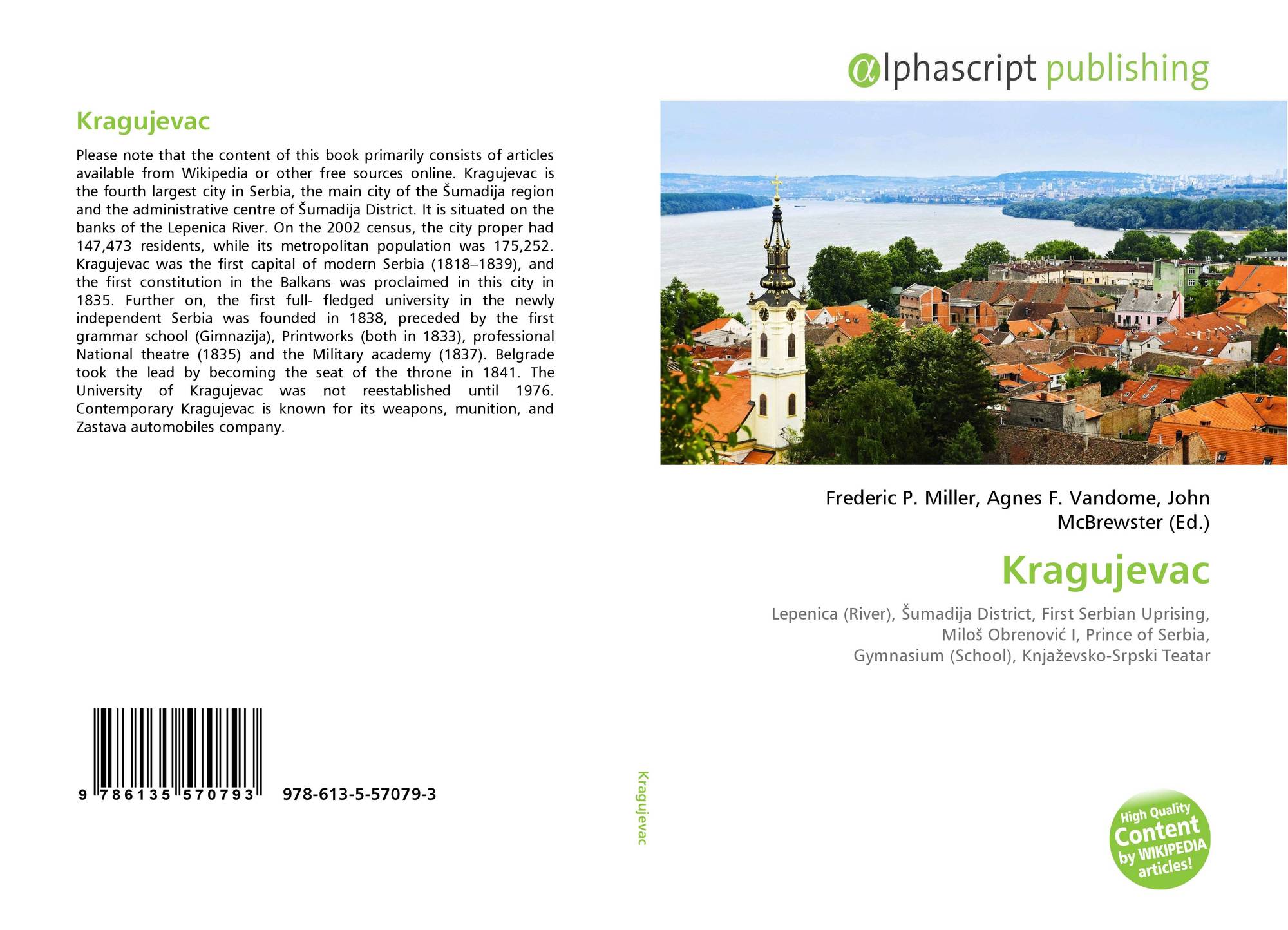 Kragujevac

Please note that the content of this book primarily consists of articles available from Wikipedia or other free sources online. Kragujevac is the fourth largest city in Serbia, the main city of the Šumadija region and the administrative centre of Šumadija District. It is situated on the banks of the Lepenica River. On the 2002 census, the city proper had 147,473 residents, while its metropolitan population was 175,252. Kragujevac was the first capital of modern Serbia (1818–1839), and the first constitution in the Balkans was proclaimed in this city in 1835. Further on, the first full- fledged university in the newly independent Serbia was founded in 1838, preceded by the first grammar school (Gimnazija), Printworks (both in 1833), professional National theatre (1835) and the Military academy (1837). Belgrade took the lead by becoming the seat of the throne in 1841. The University of Kragujevac was not reestablished until 1976. Contemporary Kragujevac is known for its weapons, munition, and Zastava automobiles company.

9 786135 570793 978-613-5-57079-3

Kragujevac

αlphascript publishing

Frederic P. Miller, Agnes F. Vandome, John McBrewster (Ed.)

Kragujevac

Lepenica (River), Šumadija District, First Serbian Uprising, Miloš Obrenović I, Prince of Serbia, Gymnasium (School), Knjaževsko-Srpski Teatar

High Quality Content by WIKIPEDIA articles!